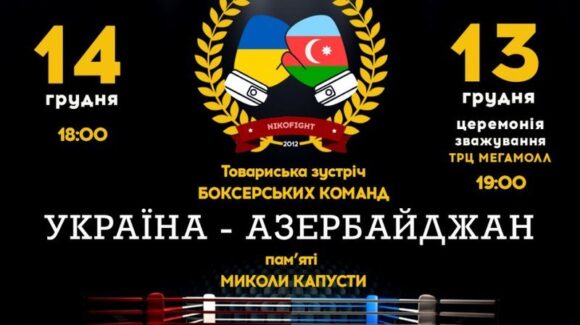 14
грудня
18:00

NIKOFIGHT
2012

13
грудня
церемонія зважування
ТРЦ МЕГАМОЛЛ
19:00

Товариська зустріч
БОКСЕРСЬКИХ КОМАНД
УКРАЇНА - АЗЕРБАЙДЖАН
пам'яті
МИКОЛИ КАПУСТИ